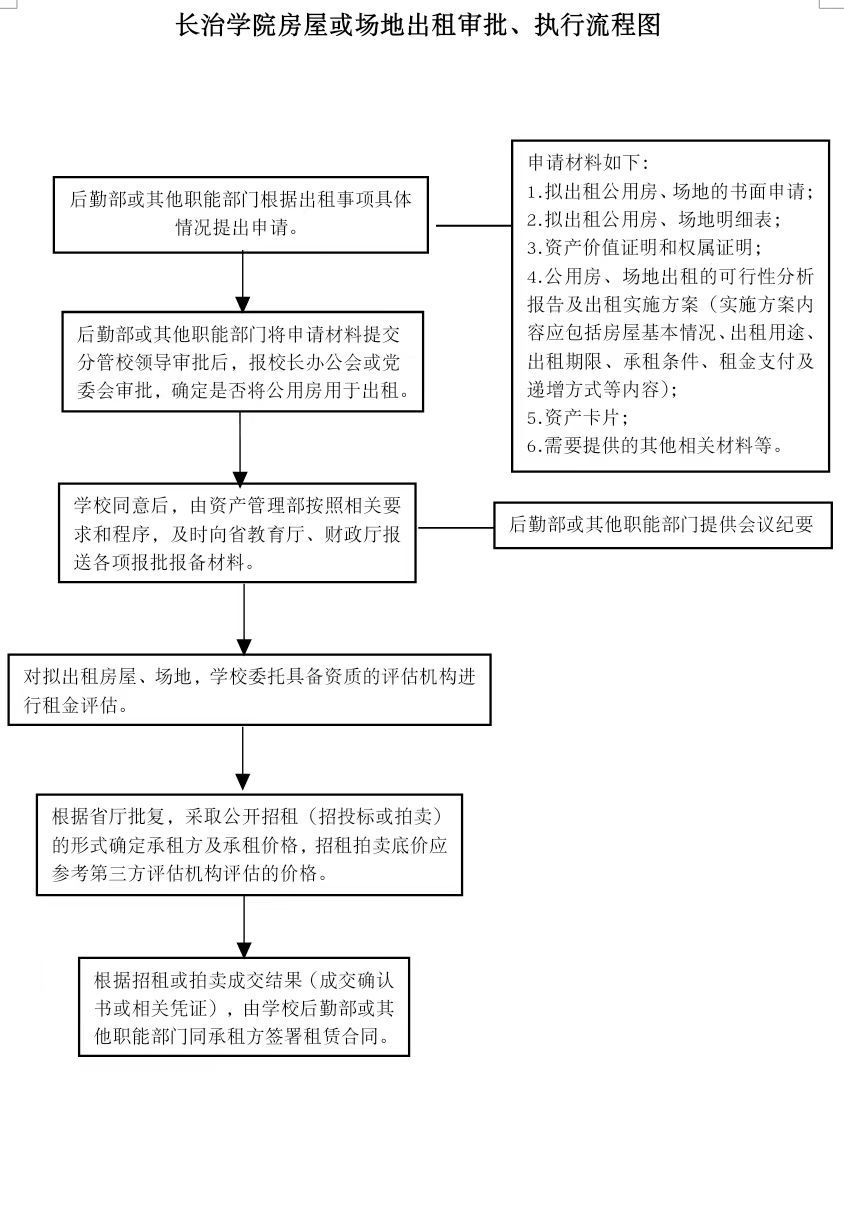 长治学院房屋或场地出租审批、执行流程图

后勤部或其他职能部门根据出租事项具体情况提出申请。

申请材料如下:
1.拟出租公用房、场地的书面申请;
2.拟出租公用房、场地明细表;
3.资产价值证明和权属证明;
4.公用房、场地出租的可行性分析报告及出租实施方案(实施方案内容应包括房屋基本情况、出租用途、出租期限、承租条件、租金支付及递增方式等内容);
5.资产卡片;
6.需要提供的其他相关材料等。

后勤部或其他职能部门将申请材料提交分管校领导审批后,报校长办公会或党委会审批,确定是否将公用房用于出租。

学校同意后,由资产管理部按照相关要求和程序,及时向省教育厅、财政厅报送各项报批报备材料。

后勤部或其他职能部门提供会议纪要

对拟出租房屋、场地,学校委托具备资质的评估机构进行租金评估。

根据省厅批复,采取公开招租(招投标或拍卖)的形式确定承租方及承租价格,招租拍卖底价应参考第三方评估机构评估的价格。

根据招租或拍卖成交结果(成交确认书或相关凭证),由学校后勤部或其他职能部门同承租方签署租赁合同。